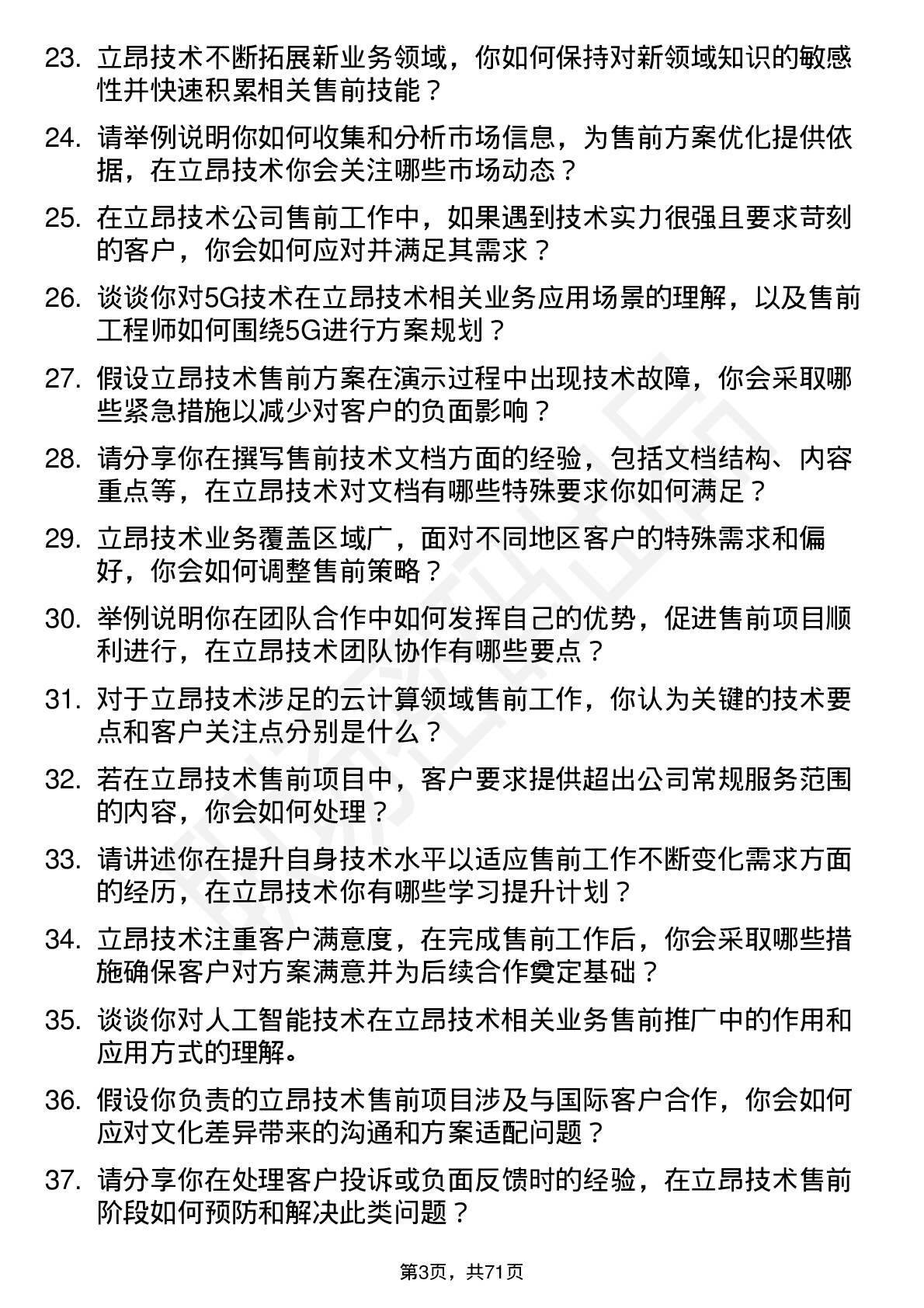 23. 立昂技术不断拓展新业务领域，你如何保持对新领域知识的敏感性并快速积累相关售前技能？

24. 请举例说明你如何收集和分析市场信息，为售前方案优化提供依据，在立昂技术你会关注哪些市场动态？

25. 在立昂技术公司售前工作中，如果遇到技术实力很强且要求苛刻的客户，你会如何应对并满足其需求？

26. 谈谈你对5G技术在立昂技术相关业务应用场景的理解，以及售前工程师如何围绕5G进行方案规划？

27. 假设立昂技术售前方案在演示过程中出现技术故障，你会采取哪些紧急措施以减少对客户的负面影响？

28. 请分享你在撰写售前技术文档方面的经验，包括文档结构、内容重点等，在立昂技术对文档有哪些特殊要求你如何满足？

29. 立昂技术业务覆盖区域广，面对不同地区客户的特殊需求和偏好，你会如何调整售前策略？

30. 举例说明你在团队合作中如何发挥自己的优势，促进售前项目顺利进行，在立昂技术团队协作有哪些要点？

31. 对于立昂技术涉足的云计算领域售前工作，你认为关键的技术要点和客户关注点分别是什么？

32. 若在立昂技术售前项目中，客户要求提供超出公司常规服务范围的内容，你会如何处理？

33. 请讲述你在提升自身技术水平以适应售前工作不断变化需求方面的经历，在立昂技术你有哪些学习提升计划？

34. 立昂技术注重客户满意度，在完成售前工作后，你会采取哪些措施确保客户对方案满意并为后续合作奠定基础？

35. 谈谈你对人工智能技术在立昂技术相关业务售前推广中的作用和应用方式的理解。

36. 假设你负责的立昂技术售前项目涉及与国际客户合作，你会如何应对文化差异带来的沟通和方案适配问题？

37. 请分享你在处理客户投诉或负面反馈时的经验，在立昂技术售前阶段如何预防和解决此类问题？

第3页，共71页